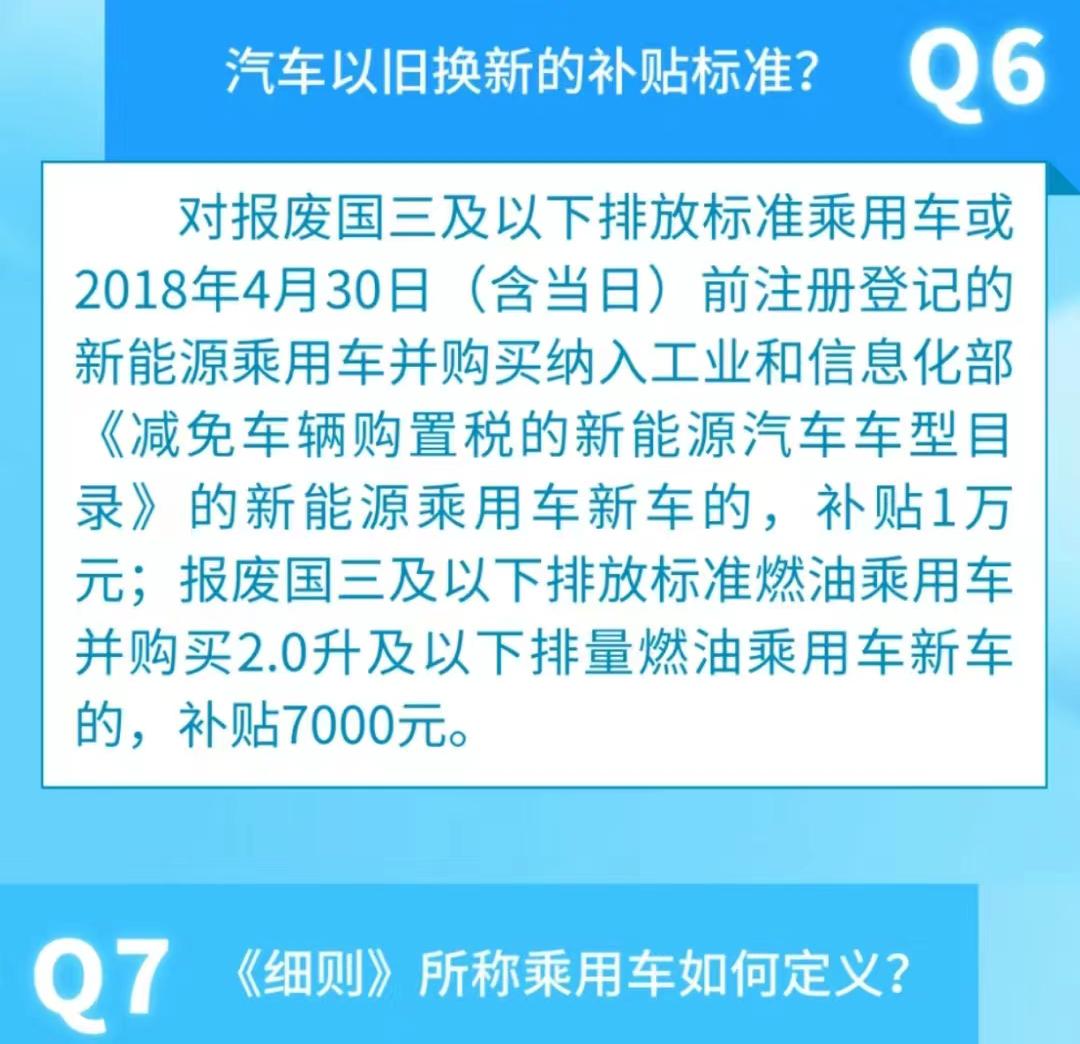 汽车以旧换新的补贴标准？

Q6

对报废国三及以下排放标准乘用车或2018年4月30日（含当日）前注册登记的新能源乘用车并购买纳入工业和信息化部《减免车辆购置税的新能源汽车车型目录》的新能源乘用车新车的，补贴1万元；报废国三及以下排放标准燃油乘用车并购买2.0升及以下排量燃油乘用车新车的，补贴7000元。

Q7

《细则》所称乘用车如何定义？